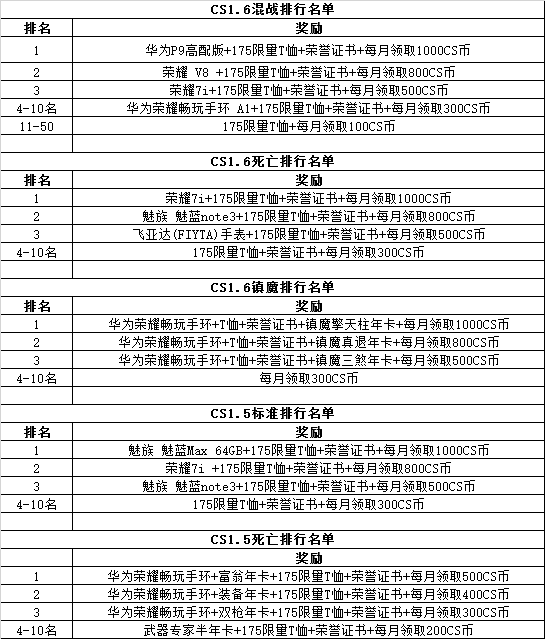 CS1.6混战排行名单

| 排名 | 奖励 |
|---|---|
| 1 | 华为P9高配版+175限量T恤+荣誉证书+每月领取1000CS币 |
| 2 | 荣耀 V8 +175限量T恤+荣誉证书+每月领取800CS币 |
| 3 | 荣耀7i+175限量T恤+荣誉证书+每月领取500CS币 |
| 4-10名 | 华为荣耀畅玩手环 A1+175限量T恤+荣誉证书+每月领取300CS币 |
| 11-50 | 175限量T恤+每月领取100CS币 |

CS1.6死亡排行名单

| 排名 | 奖励 |
|---|---|
| 1 | 荣耀7i+175限量T恤+荣誉证书+每月领取1000CS币 |
| 2 | 魅族 魅蓝note3+175限量T恤+荣誉证书+每月领取800CS币 |
| 3 | 飞亚达(FIYTA)手表+175限量T恤+荣誉证书+每月领取500CS币 |
| 4-10名 | 175限量T恤+荣誉证书+每月领取300CS币 |

CS1.6镇魔排行名单

| 排名 | 奖励 |
|---|---|
| 1 | 华为荣耀畅玩手环+T恤+荣誉证书+镇魔擎天柱年卡+每月领取1000CS币 |
| 2 | 华为荣耀畅玩手环+T恤+荣誉证书+镇魔真退年卡+每月领取800CS币 |
| 3 | 华为荣耀畅玩手环+T恤+荣誉证书+镇魔三煞年卡+每月领取500CS币 |
| 4-10名 | 每月领取300CS币 |

CS1.5标准排行名单

| 排名 | 奖励 |
|---|---|
| 1 | 魅族 魅蓝Max 64GB+175限量T恤+荣誉证书+每月领取1000CS币 |
| 2 | 荣耀7i +175限量T恤+荣誉证书+每月领取800CS币 |
| 3 | 魅族 魅蓝note3+175限量T恤+荣誉证书+每月领取500CS币 |
| 4-10名 | 175限量T恤+荣誉证书+每月领取300CS币 |

CS1.5死亡排行名单

| | 奖励 |
|---|---|
| 1 | 华为荣耀畅玩手环+富翁年卡+175限量T恤+荣誉证书+每月领取500CS币 |
| 2 | 华为荣耀畅玩手环+装备年卡+175限量T恤+荣誉证书+每月领取400CS币 |
| 3 | 华为荣耀畅玩手环+双枪年卡+175限量T恤+荣誉证书+每月领取300CS币 |
| 4-10名 | 武器专家半年卡+175限量T恤+荣誉证书+每月领取200CS币 |